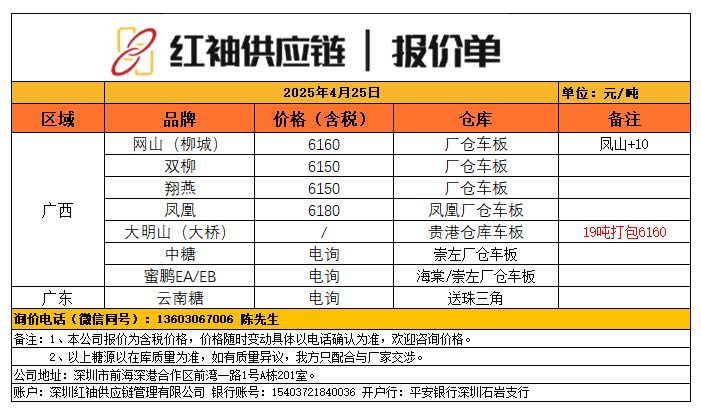 红袖供应链 | 报价单

2025年4月25日 单位：元/吨

| 区域 | 品牌 | 价格（含税） | 仓库 | 备注 |
|---|---|---|---|---|
| 广西 | 网山（柳城） | 6160 | 厂仓车板 | 凤山+10 |
|  | 双柳 | 6150 | 厂仓车板 |  |
|  | 翔燕 | 6150 | 厂仓车板 |  |
|  | 凤凰 | 6180 | 凤凰厂仓车板 |  |
|  | 大明山（大桥） | / | 贵港仓库车板 | 19吨打包6160 |
|  | 中糖 | 电询 | 崇左厂仓车板 |  |
|  | 蜜鹏EA/EB | 电询 | 海棠/崇左厂仓车板 |  |
| 广东 | 云南糖 | 电询 | 送珠三角 |  |

询价电话（微信同号）：13603067006 陈先生

备注：1、本公司报价为含税价格，价格随时变动具体以电话确认为准，欢迎咨询价格。
2、以上糖源以在库质量为准，如有质量异议，我方只配合与厂家交涉。

公司地址：深圳市前海深港合作区前湾一路1号A栋201室。

账户：深圳红袖供应链管理有限公司 银行账号：15403721840036 开户行：平安银行深圳石岩支行